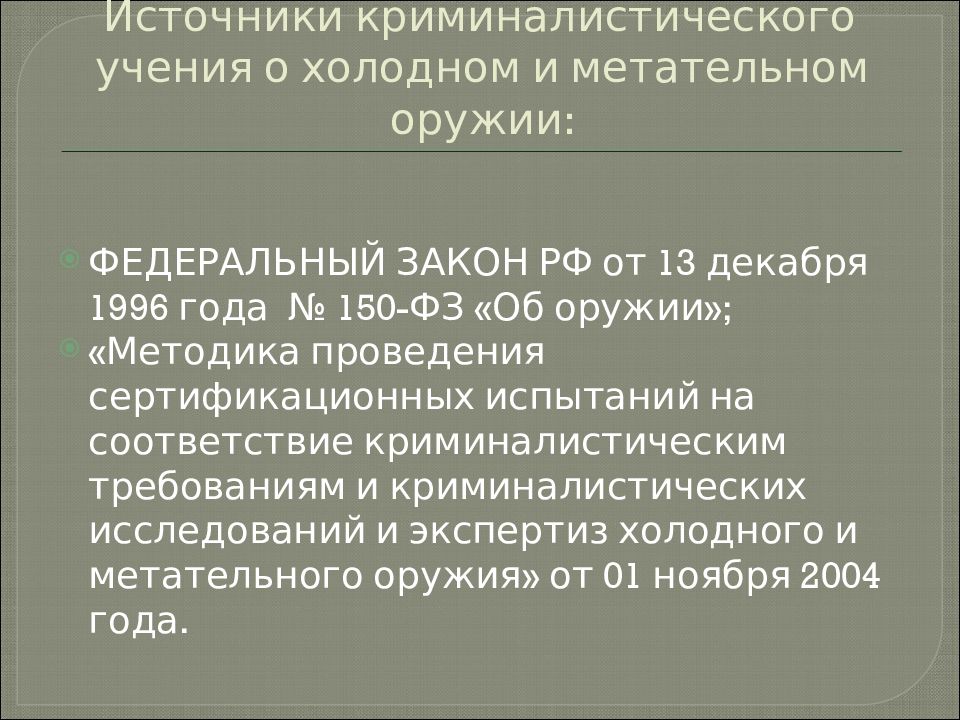 Источники криминалистического учения о холодном и метательном оружии:

ФЕДЕРАЛЬНЫЙ ЗАКОН РФ от 13 декабря 1996 года № 150-ФЗ «Об оружии»;

«Методика проведения сертификационных испытаний на соответствие криминалистическим требованиям и криминалистических исследований и экспертиз холодного и метательного оружия» от 01 ноября 2004 года.